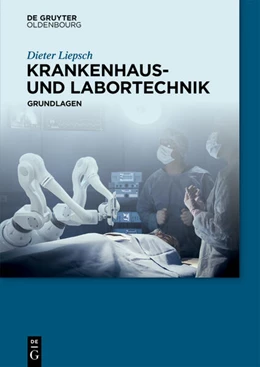 DE GRUYTER
OLDENBOURG

Dieter Liepsch

KRANKENHAUS-
UND LABORTECHNIK

GRUNDLAGEN

DE
G